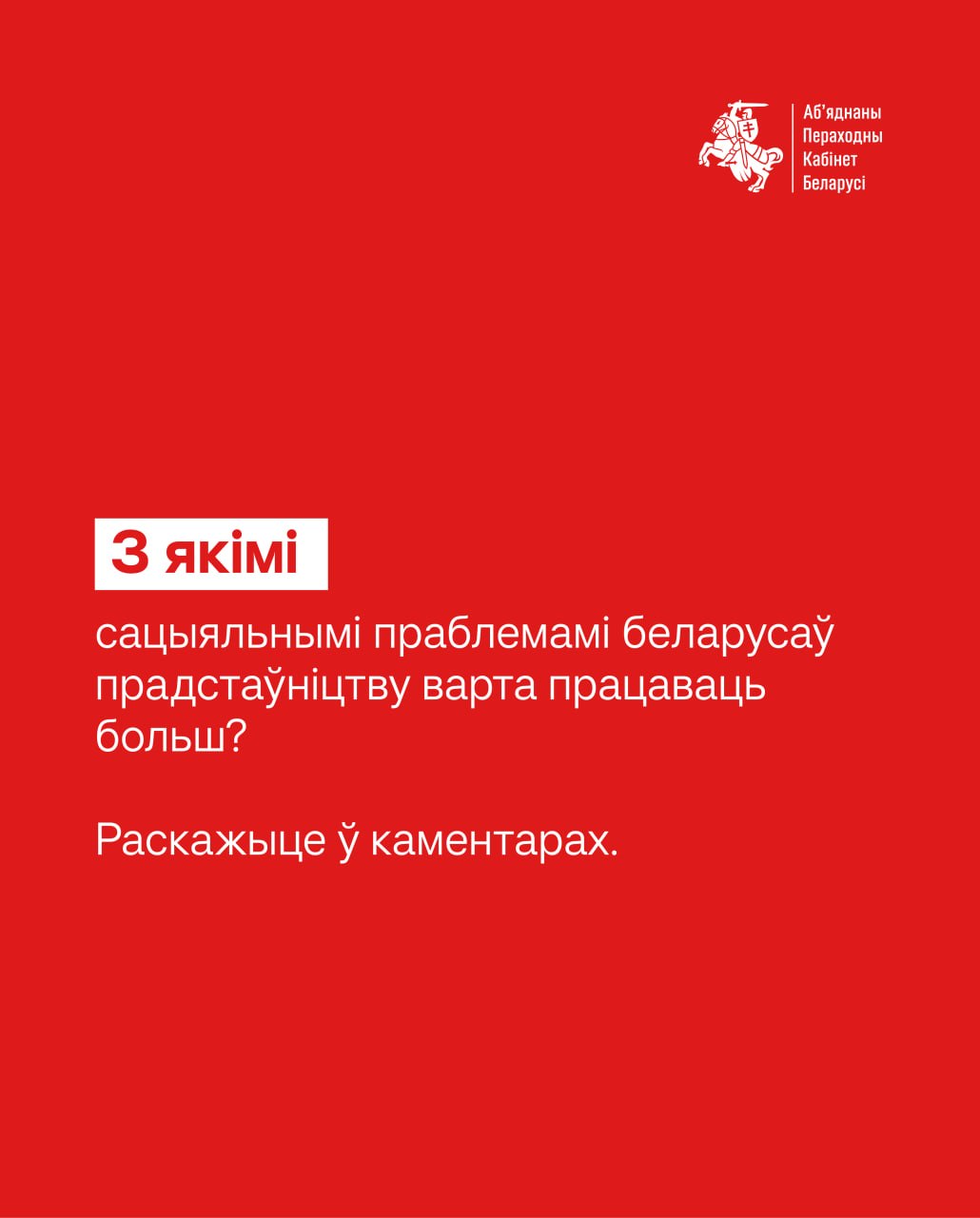 Аб'яднаны
Пераходны
Кабінет
Беларусі

З якімі

сацыяльнымі праблемамі беларусаў прадстаўніцтву варта працаваць больш?

Раскажыце ў каментарах.